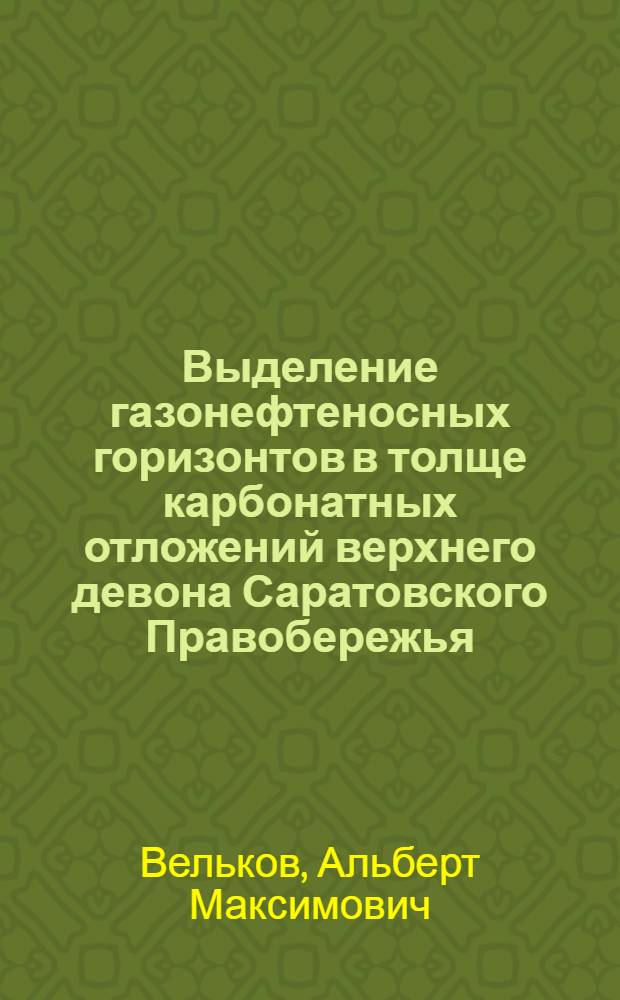 Выделение газонефтеносных горизонтов в толще карбонатных отложений верхнего девона Саратовского Правобережья

Вельков, Альберт Максимович